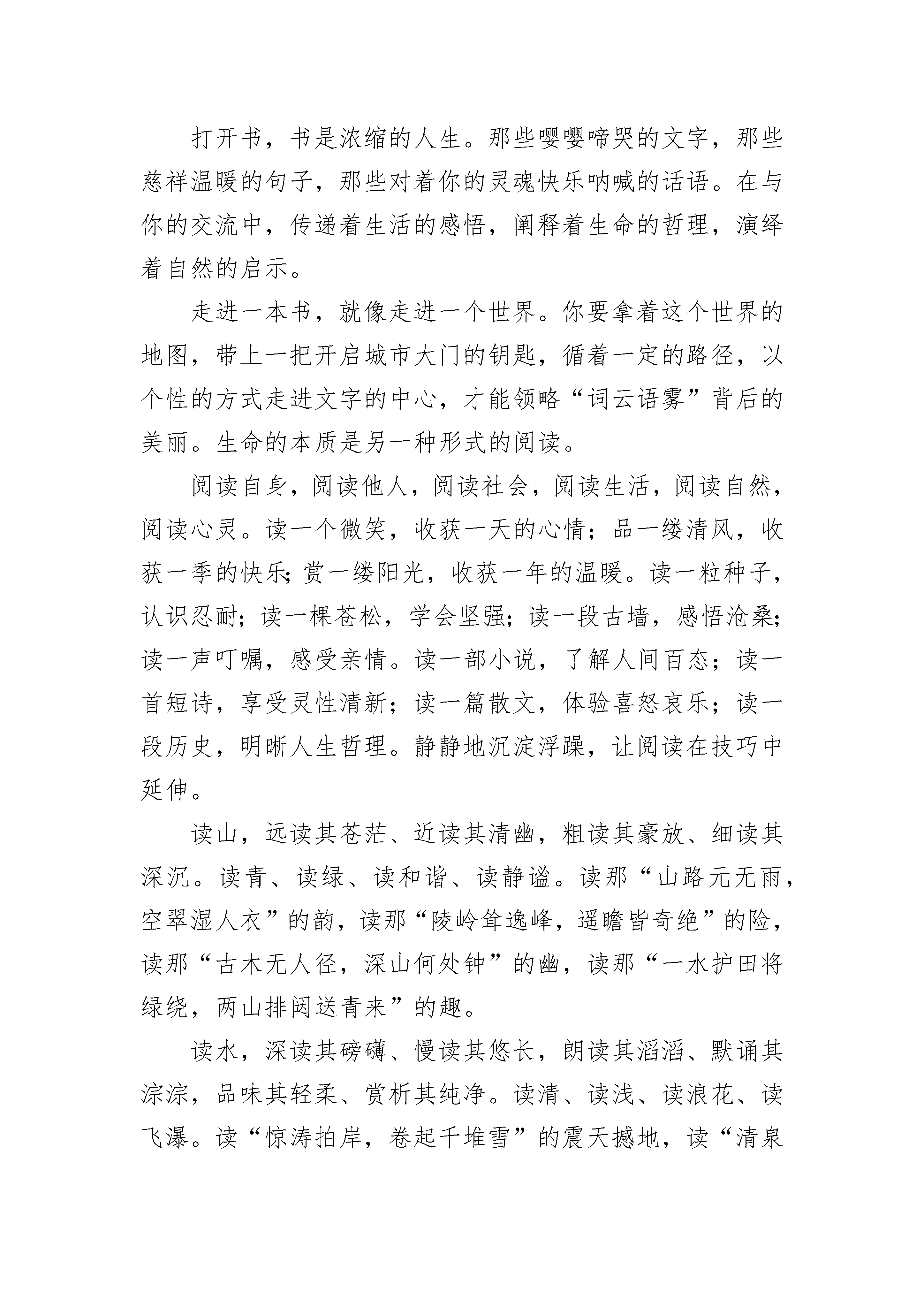 打开书，书是浓缩的人生。那些嘤嘤啼哭的文字，那些慈祥温暖的句子，那些对着你的灵魂快乐呐喊的话语。在与你的交流中，传递着生活的感悟，阐释着生命的哲理，演绎着自然的启示。

走进一本书，就像走进一个世界。你要拿着这个世界的地图，带上一把开启城市大门的钥匙，循着一定的路径，以个性的方式走进文字的中心，才能领略“词云语雾”背后的美丽。生命的本质是另一种形式的阅读。

阅读自身，阅读他人，阅读社会，阅读生活，阅读自然，阅读心灵。读一个微笑，收获一天的心情；品一缕清风，收获一季的快乐;赏一缕阳光，收获一年的温暖。读一粒种子，认识忍耐;读一棵苍松，学会坚强;读一段古墙，感悟沧桑;读一声叮嘱，感受亲情。读一部小说，了解人间百态；读一首短诗，享受灵性清新；读一篇散文，体验喜怒哀乐；读一段历史，明晰人生哲理。静静地沉淀浮躁，让阅读在技巧中延伸。

读山，远读其苍茫、近读其清幽，粗读其豪放、细读其深沉。读青、读绿、读和谐、读静谧。读那“山路元无雨，空翠湿人衣”的韵，读那“陵岭耸逸峰，遥瞻皆奇绝”的险，读那“古木无人径，深山何处钟”的幽，读那“一水护田将绿绕，两山排闼送青来”的趣。

读水，深读其磅礴、慢读其悠长，朗读其滔滔、默诵其淙淙，品味其轻柔、赏析其纯净。读清、读浅、读浪花、读飞瀑。读“惊涛拍岸，卷起千堆雪”的震天撼地，读“清泉